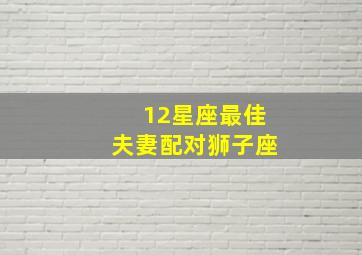 12星座最佳
夫妻配对狮子座